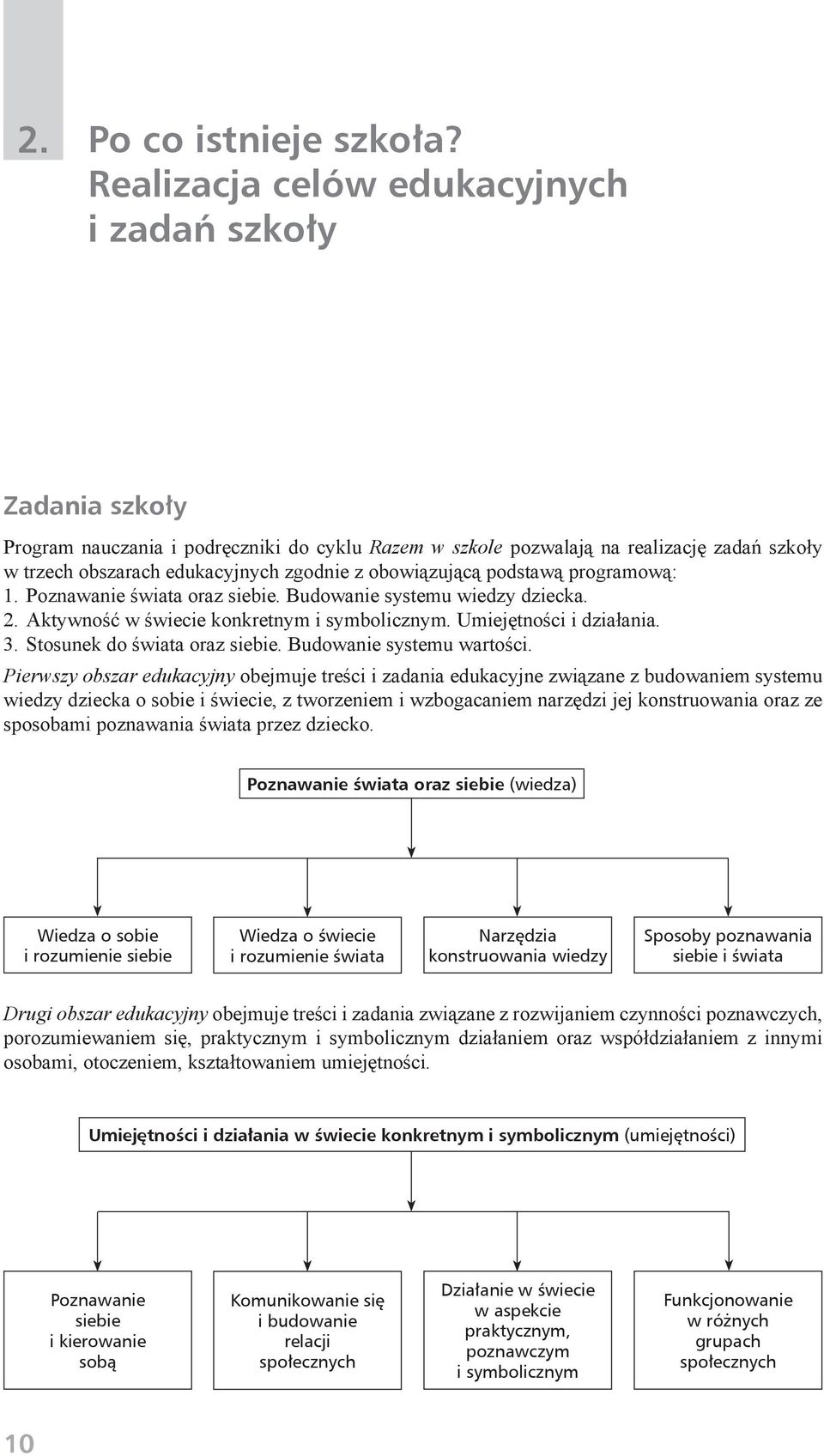 2. Po co istnieje szkoła? Realizacja celów edukacyjnych i zadań szkoły

Zadania szkoły

Program nauczania i podręczniki do cyklu Razem w szkole pozwalają na realizację zadań szkoły w trzech obszarach edukacyjnych zgodnie z obowiązującą podstawą programową:
1. Poznawanie świata oraz siebie. Budowanie systemu wiedzy dziecka.
2. Aktywność w świecie konkretnym i symbolicznym. Umiejętności i działania.
3. Stosunek do świata oraz siebie. Budowanie systemu wartości.
Pierwszy obszar edukacyjny obejmuje treści i zadania edukacyjne związane z budowaniem systemu wiedzy dziecka o sobie i świecie, z tworzeniem i wzbogacaniem narzędzi jej konstruowania oraz ze sposobami poznawania świata przez dziecko.

Poznawanie świata oraz siebie (wiedza)

Wiedza o sobie i rozumienie siebie

Wiedza o świecie i rozumienie świata

Narzędzia konstruowania wiedzy

Sposoby poznawania siebie i świata

Drugi obszar edukacyjny obejmuje treści i zadania związane z rozwijaniem czynności poznawczych, porozumiewaniem się, praktycznym i symbolicznym działaniem oraz współdziałaniem z innymi osobami, otoczeniem, kształtowaniem umiejętności.

Umiejętności i działania w świecie konkretnym i symbolicznym (umiejętności)

Poznawanie siebie i kierowanie sobą

Komunikowanie się i budowanie relacji społecznych

Działanie w świecie w aspekcie praktycznym, poznawczym i symbolicznym

Funkcjonowanie w różnych grupach społecznych

10